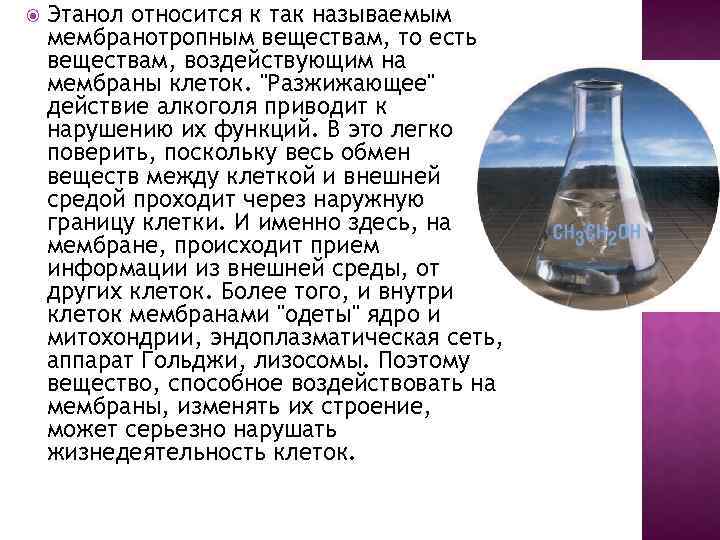 Этанол относится к так называемым мембранотропным веществам, то есть веществам, воздействующим на мембраны клеток. "Разжижающее" действие алкоголя приводит к нарушению их функций. В это легко поверить, поскольку весь обмен веществ между клеткой и внешней средой проходит через наружную границу клетки. И именно здесь, на мембране, происходит прием информации из внешней среды, от других клеток. Более того, и внутри клеток мембранами "одеты" ядро и митохондрии, эндоплазматическая сеть, аппарат Гольджи, лизосомы. Поэтому вещество, способное воздействовать на мембраны, изменять их строение, может серьезно нарушать жизнедеятельность клеток.

$CH_3CH_2OH$